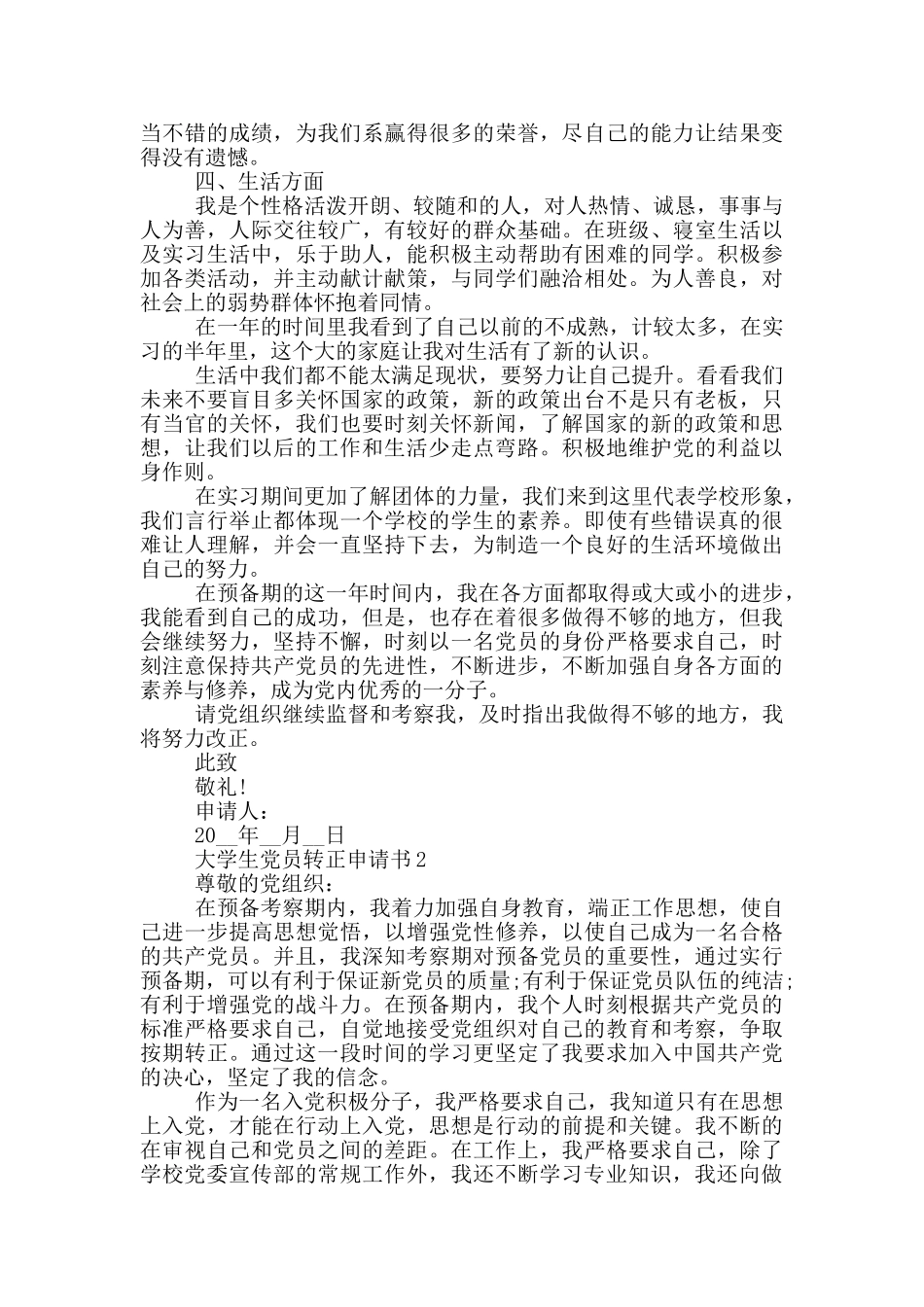 当不错的成绩，为我们系赢得很多的荣誉，尽自己的能力让结果变得没有遗憾。

四、生活方面

我是个性格活泼开朗、较随和的人，对人热情、诚恳，事事与人为善，人际交往较广，有较好的群众基础。在班级、寝室生活以及实习生活中，乐于助人，能积极主动帮助有困难的同学。积极参加各类活动，并主动献计献策，与同学们融洽相处。为人善良，对社会上的弱势群体怀抱着同情。

在一年的时间里我看到了自己以前的不成熟，计较太多，在实习的半年里，这个大的家庭让我对生活有了新的认识。

生活中我们都不能太满足现状，要努力让自己提升。看看我们未来不要盲目多关怀国家的政策，新的政策出台不是只有老板，只有当官的关怀，我们也要时刻关怀新闻，了解国家的新的政策和思想，让我们以后的工作和生活少走点弯路。积极地维护党的利益以身作则。

在实习期间更加了解团体的力量，我们来到这里代表学校形象，我们言行举止都体现一个学校的学生的素养。即使有些错误真的很难让人理解，并会一直坚持下去，为制造一个良好的生活环境做出自己的努力。

在预备期的这一年时间内，我在各方面都取得或大或小的进步，我能看到自己的成功，但是，也存在着很多做得不够的地方，但我会继续努力，坚持不懈，时刻以一名党员的身份严格要求自己，时刻注意保持共产党员的先进性，不断进步，不断加强自身各方面的素养与修养，成为党内优秀的一分子。

请党组织继续监督和考察我，及时指出我做得不够的地方，我将努力改正。

此致

敬礼!

申请人：

20__年__月__日

大学生党员转正申请书2

尊敬的党组织：

在预备考察期内，我着力加强自身教育，端正工作思想，使自己进一步提高思想觉悟，以增强党性修养，以使自己成为一名合格的共产党员。并且，我深知考察期对预备党员的重要性，通过实行预备期，可以有利于保证新党员的质量;有利于保证党员队伍的纯洁;有利于增强党的战斗力。在预备期内，我个人时刻根据共产党员的标准严格要求自己，自觉地接受党组织对自己的教育和考察，争取按期转正。通过这一段时间的学习更坚定了我要求加入中国共产党的决心，坚定了我的信念。

作为一名入党积极分子，我严格要求自己，我知道只有在思想上入党，才能在行动上入党，思想是行动的前提和关键。我不断的在审视自己和党员之间的差距。在工作上，我严格要求自己，除了学校党委宣传部的常规工作外，我还不断学习专业知识，我还向做